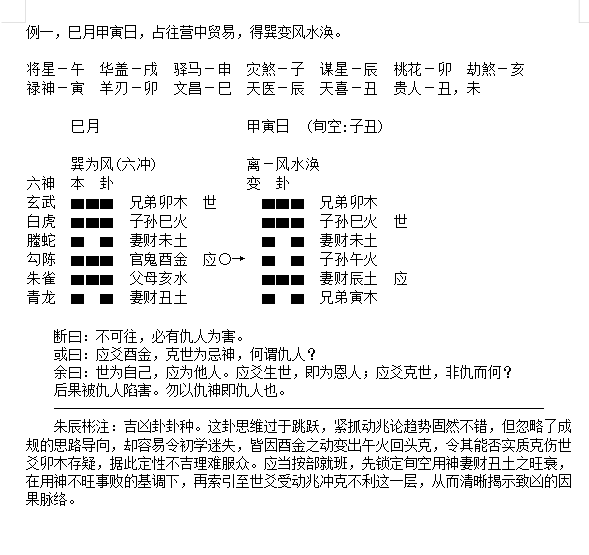 例一，巳月甲寅日，占往营中贸易，得巽变风水涣。

将星－午　华盖－戌　驿马－申　灾煞－子　谋星－辰　桃花－卯　劫煞－亥
禄神－寅　羊刃－卯　文昌－巳　天医－辰　天喜－丑　贵人－丑，未

巳月　　　　　　　　甲寅日　（旬空:子丑）

巽为风(六冲)　　　　离－风水涣
六神　本　卦　　　　变　卦
玄武　▅▅▅　兄弟卯木　世　　▅▅▅　兄弟卯木
白虎　▅▅▅　子孙巳火　　　　▅▅▅　子孙巳火　世
螣蛇　▅　▅　妻财未土　　　　▅　▅　妻财未土
勾陈　▅▅▅　官鬼酉金　应○→　▅　▅　子孙午火
朱雀　▅▅▅　父母亥水　　　　▅▅▅　妻财辰土　应
青龙　▅　▅　妻财丑土　　　　▅　▅　兄弟寅木

断曰：不可往，必有仇人为害。
或曰：应爻酉金，克世为忌神，何谓仇人？
余曰：世为自己，应为他人。应爻生世，即为恩人；应爻克世，非仇而何？
后果被仇人陷害。勿以仇神即仇人也。

朱辰彬注：吉凶卦卦种。这卦思维过于跳跃，紧抓动兆论趋势固然不错，但忽略了成规的思路导向，却容易令初学迷失，皆因酉金之动变出午火回头克，令其能否实质克伤世爻卯木存疑，据此定性不吉理难服众。应当按部就班，先锁定旬空用神妻财丑土之旺衰，在用神不旺事败的基调下，再索引至世爻受动兆冲克不利这一层，从而清晰揭示致凶的因果脉络。